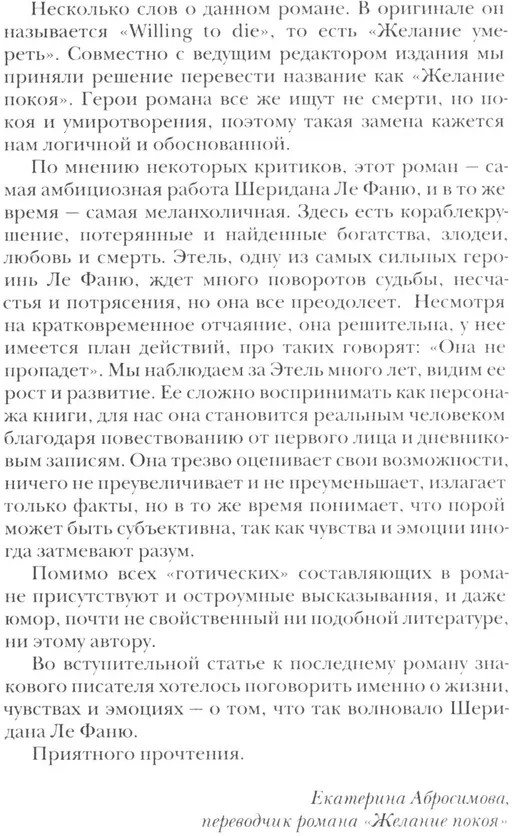 Несколько слов о данном романе. В оригинале он называется «Willing to die», то есть «Желание умереть». Совместно с ведущим редактором издания мы приняли решение перевести название как «Желание покоя». Герои романа все же ищут не смерти, но покоя и умиротворения, поэтому такая замена кажется нам логичной и обоснованной.

По мнению некоторых критиков, этот роман — самая амбициозная работа Шеридана Ле Фаню, и в то же время — самая меланхоличная. Здесь есть кораблекрушение, потерянные и найденные богатства, злодеи, любовь и смерть. Этель, одну из самых сильных героинь Ле Фаню, ждет много поворотов судьбы, несчастья и потрясения, но она все преодолеет. Несмотря на кратковременное отчаяние, она решительна, у нее имеется план действий, про таких говорят: «Она не пропадет». Мы наблюдаем за Этель много лет, видим ее рост и развитие. Ее сложно воспринимать как персонажа книги, для нас она становится реальным человеком благодаря повествованию от первого лица и дневниковым записям. Она трезво оценивает свои возможности, ничего не преувеличивает и не преуменьшает, излагает только факты, но в то же время понимает, что порой может быть субъективна, так как чувства и эмоции иногда затмевают разум.

Помимо всех «готических» составляющих в романе присутствуют и остроумные высказывания, и даже юмор, почти не свойственный ни подобной литературе, ни этому автору.

Во вступительной статье к последнему роману знакового писателя хотелось поговорить именно о жизни, чувствах и эмоциях — о том, что так волновало Шеридана Ле Фаню.

Приятного прочтения.

Екатерина Абросимова,
переводчик романа «Желание покоя»